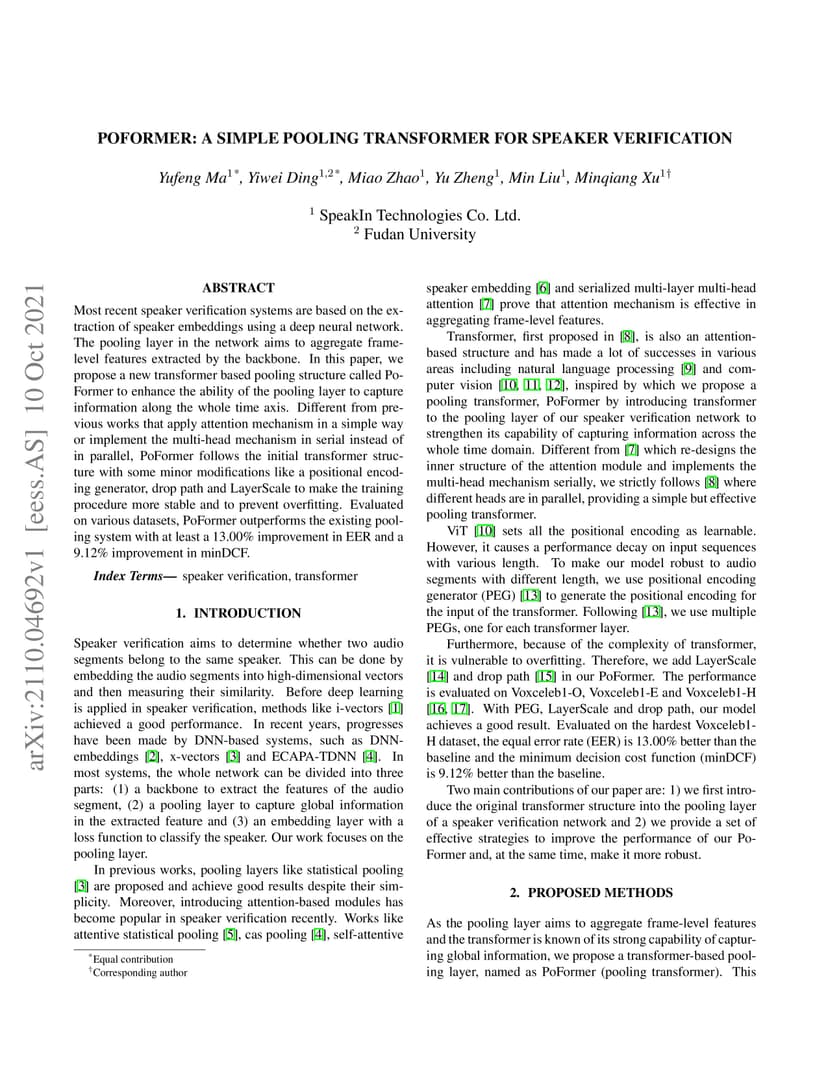 POFORMER: A SIMPLE POOLING TRANSFORMER FOR SPEAKER VERIFICATION

Yufeng Ma$^{1*}$, Yiwei Ding$^{1,2*}$, Miao Zhao$^{1}$, Yu Zheng$^{1}$, Min Liu$^{1}$, Minqiang Xu$^{1\dagger}$

$^{1}$ SpeakIn Technologies Co. Ltd.
$^{2}$ Fudan University

arXiv:2110.04692v1 [eess.AS] 10 Oct 2021

ABSTRACT

Most recent speaker verification systems are based on the extraction of speaker embeddings using a deep neural network. The pooling layer in the network aims to aggregate frame-level features extracted by the backbone. In this paper, we propose a new transformer based pooling structure called PoFormer to enhance the ability of the pooling layer to capture information along the whole time axis. Different from previous works that apply attention mechanism in a simple way or implement the multi-head mechanism in serial instead of in parallel, PoFormer follows the initial transformer structure with some minor modifications like a positional encoding generator, drop path and LayerScale to make the training procedure more stable and to prevent overfitting. Evaluated on various datasets, PoFormer outperforms the existing pooling system with at least a 13.00% improvement in EER and a 9.12% improvement in minDCF.

Index Terms— speaker verification, transformer

1. INTRODUCTION

Speaker verification aims to determine whether two audio segments belong to the same speaker. This can be done by embedding the audio segments into high-dimensional vectors and then measuring their similarity. Before deep learning is applied in speaker verification, methods like i-vectors [1] achieved a good performance. In recent years, progresses have been made by DNN-based systems, such as DNN-embeddings [2], x-vectors [3] and ECAPA-TDNN [4]. In most systems, the whole network can be divided into three parts: (1) a backbone to extract the features of the audio segment, (2) a pooling layer to capture global information in the extracted feature and (3) an embedding layer with a loss function to classify the speaker. Our work focuses on the pooling layer.

In previous works, pooling layers like statistical pooling [3] are proposed and achieve good results despite their simplicity. Moreover, introducing attention-based modules has become popular in speaker verification recently. Works like attentive statistical pooling [5], cas pooling [4], self-attentive

$^{*}$Equal contribution
$^{\dagger}$Corresponding author

speaker embedding [6] and serialized multi-layer multi-head attention [7] prove that attention mechanism is effective in aggregating frame-level features.

Transformer, first proposed in [8], is also an attention-based structure and has made a lot of successes in various areas including natural language processing [9] and computer vision [10, 11, 12], inspired by which we propose a pooling transformer, PoFormer by introducing transformer to the pooling layer of our speaker verification network to strengthen its capability of capturing information across the whole time domain. Different from [7] which re-designs the inner structure of the attention module and implements the multi-head mechanism serially, we strictly follows [8] where different heads are in parallel, providing a simple but effective pooling transformer.

ViT [10] sets all the positional encoding as learnable. However, it causes a performance decay on input sequences with various length. To make our model robust to audio segments with different length, we use positional encoding generator (PEG) [13] to generate the positional encoding for the input of the transformer. Following [13], we use multiple PEGs, one for each transformer layer.

Furthermore, because of the complexity of transformer, it is vulnerable to overfitting. Therefore, we add LayerScale [14] and drop path [15] in our PoFormer. The performance is evaluated on Voxceleb1-O, Voxceleb1-E and Voxceleb1-H [16, 17]. With PEG, LayerScale and drop path, our model achieves a good result. Evaluated on the hardest Voxceleb1-H dataset, the equal error rate (EER) is 13.00% better than the baseline and the minimum decision cost function (minDCF) is 9.12% better than the baseline.

Two main contributions of our paper are: 1) we first introduce the original transformer structure into the pooling layer of a speaker verification network and 2) we provide a set of effective strategies to improve the performance of our PoFormer and, at the same time, make it more robust.

2. PROPOSED METHODS

As the pooling layer aims to aggregate frame-level features and the transformer is known of its strong capability of capturing global information, we propose a transformer-based pooling layer, named as PoFormer (pooling transformer). This